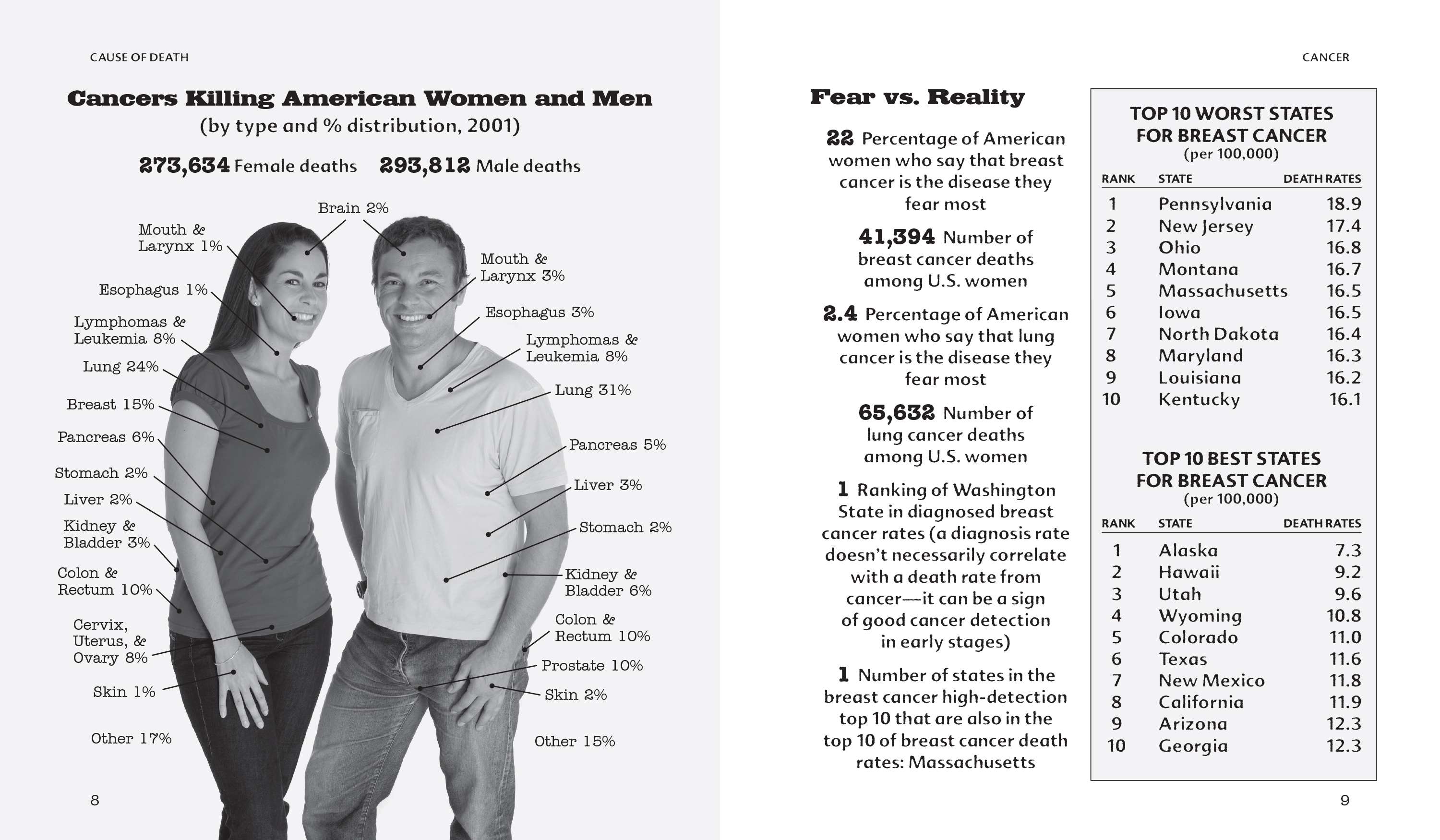 CAUSE OF DEATH

Cancers Killing American Women and Men
(by type and % distribution, 2001)

273,634 Female deaths 293,812 Male deaths

Brain 2%

Mouth & Larynx 1%

Esophagus 1%

Lymphomas & Leukemia 8%

Lung 24%

Breast 15%

Pancreas 6%

Stomach 2%

Liver 2%

Kidney & Bladder 3%

Colon & Rectum 10%

Cervix, Uterus, & Ovary 8%

Skin 1%

Other 17%

Mouth & Larynx 3%

Esophagus 3%

Lymphomas & Leukemia 8%

Lung 31%

Pancreas 5%

Liver 3%

Stomach 2%

Kidney & Bladder 6%

Colon & Rectum 10%

Prostate 10%

Skin 2%

Other 15%

8

CANCER

Fear vs. Reality

22 Percentage of American women who say that breast cancer is the disease they fear most

41,394 Number of breast cancer deaths among U.S. women

2.4 Percentage of American women who say that lung cancer is the disease they fear most

65,632 Number of lung cancer deaths among U.S. women

1 Ranking of Washington State in diagnosed breast cancer rates (a diagnosis rate doesn't necessarily correlate with a death rate from cancer—it can be a sign of good cancer detection in early stages)

1 Number of states in the breast cancer high-detection top 10 that are also in the top 10 of breast cancer death rates: Massachusetts

TOP 10 WORST STATES FOR BREAST CANCER
(per 100,000)

| RANK | STATE | DEATH RATES |
|---|---|---|
| 1 | Pennsylvania | 18.9 |
| 2 | New Jersey | 17.4 |
| 3 | Ohio | 16.8 |
| 4 | Montana | 16.7 |
| 5 | Massachusetts | 16.5 |
| 6 | Iowa | 16.5 |
| 7 | North Dakota | 16.4 |
| 8 | Maryland | 16.3 |
| 9 | Louisiana | 16.2 |
| 10 | Kentucky | 16.1 |

TOP 10 BEST STATES FOR BREAST CANCER
(per 100,000)

| RANK | STATE | DEATH RATES |
|---|---|---|
| 1 | Alaska | 7.3 |
| 2 | Hawaii | 9.2 |
| 3 | Utah | 9.6 |
| 4 | Wyoming | 10.8 |
| 5 | Colorado | 11.0 |
| 6 | Texas | 11.6 |
| 7 | New Mexico | 11.8 |
| 8 | California | 11.9 |
| 9 | Arizona | 12.3 |
| 10 | Georgia | 12.3 |

9